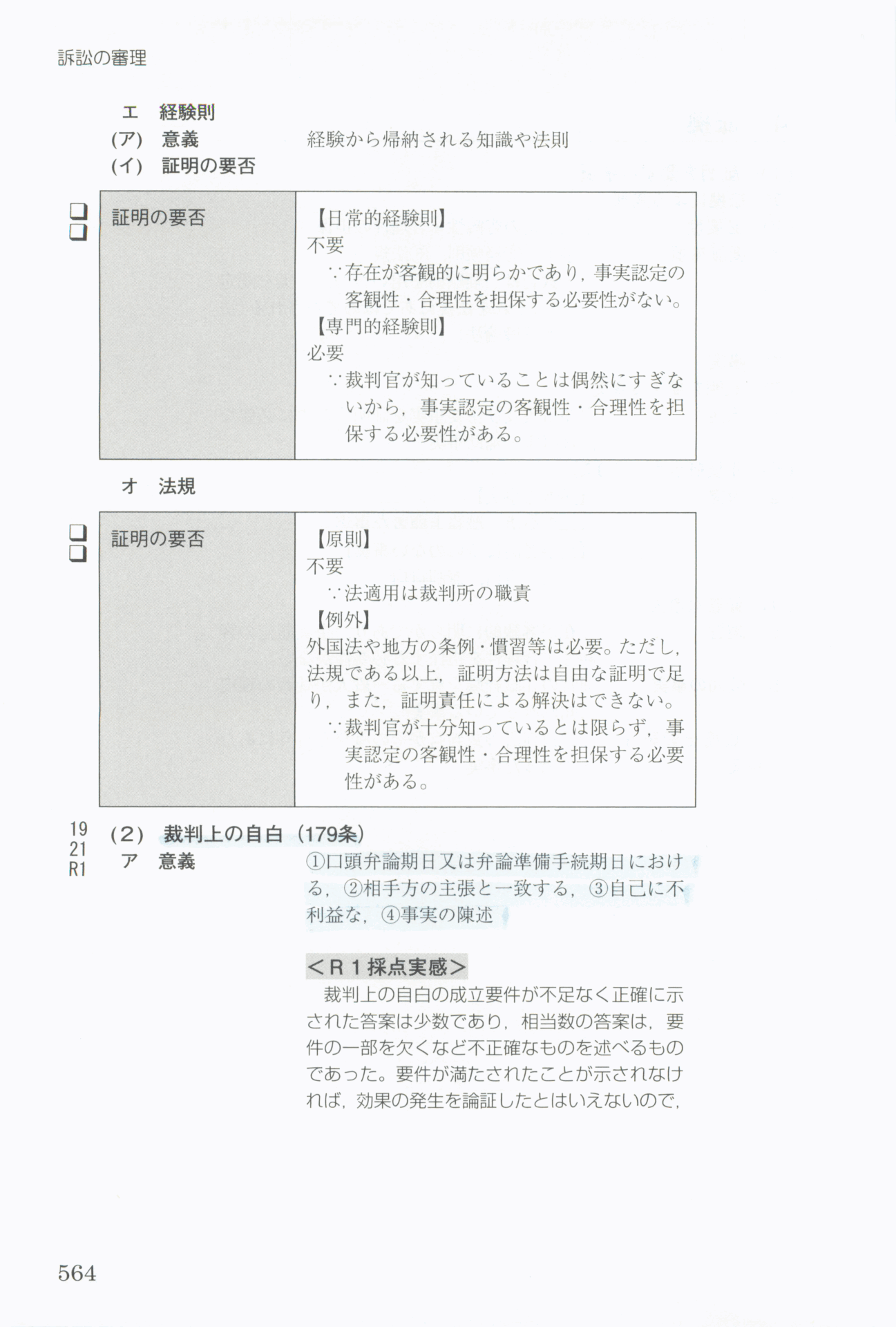 訴訟の審理

エ　経験則

(ア)　意義　　経験から帰納される知識や法則

(イ)　証明の要否

| 証明の要否 | 【日常的経験則】<br>不要<br>∵存在が客観的に明らかであり，事実認定の客観性・合理性を担保する必要性がない。<br>【専門的経験則】<br>必要<br>∵裁判官が知っていることは偶然にすぎないから，事実認定の客観性・合理性を担保する必要性がある。 |
|---|---|

オ　法規

| 証明の要否 | 【原則】<br>不要<br>∵法適用は裁判所の職責<br>【例外】<br>外国法や地方の条例・慣習等は必要。ただし，法規である以上，証明方法は自由な証明で足り，また，証明責任による解決はできない。<br>∵裁判官が十分知っているとは限らず，事実認定の客観性・合理性を担保する必要性がある。 |
|---|---|

19
21
R1

(2)　裁判上の自白（179条）

ア　意義　　①口頭弁論期日又は弁論準備手続期日における，②相手方の主張と一致する，③自己に不利益な，④事実の陳述

＜R１採点実感＞

裁判上の自白の成立要件が不足なく正確に示された答案は少数であり，相当数の答案は，要件の一部を欠くなど不正確なものを述べるものであった。要件が満たされたことが示されなければ，効果の発生を論証したとはいえないので，

564